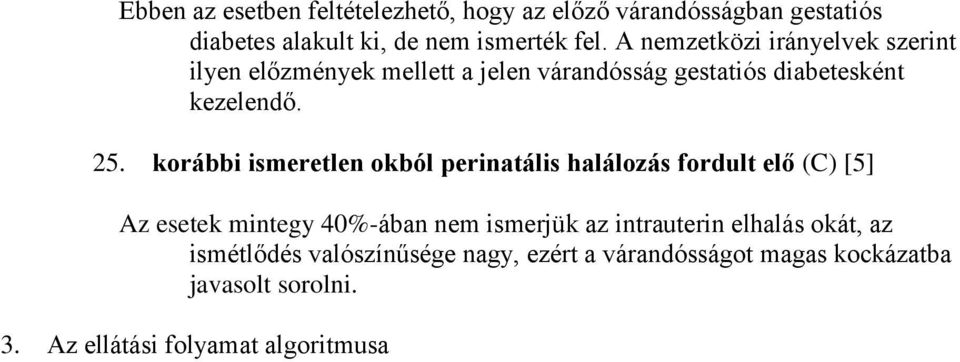 Ebben az esetben feltételezhető, hogy az előző várandósságban gestatiós diabetes alakult ki, de nem ismerték fel. A nemzetközi irányelvek szerint ilyen előzmények mellett a jelen várandósság gestatiós diabetesként kezelendő.

25. korábbi ismeretlen okból perinatális halálozás fordult elő (C) [5]

Az esetek mintegy 40%-ában nem ismerjük az intrauterin elhalás okát, az ismétlődés valószínűsége nagy, ezért a várandósságot magas kockázatba javasolt sorolni.

3. Az ellátási folyamat algoritmusa